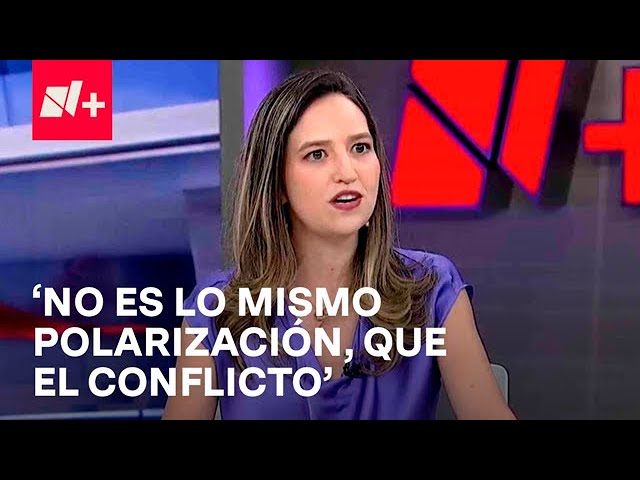 N+

‘NO ES LO MISMO POLARIZACIÓN, QUE EL CONFLICTO’